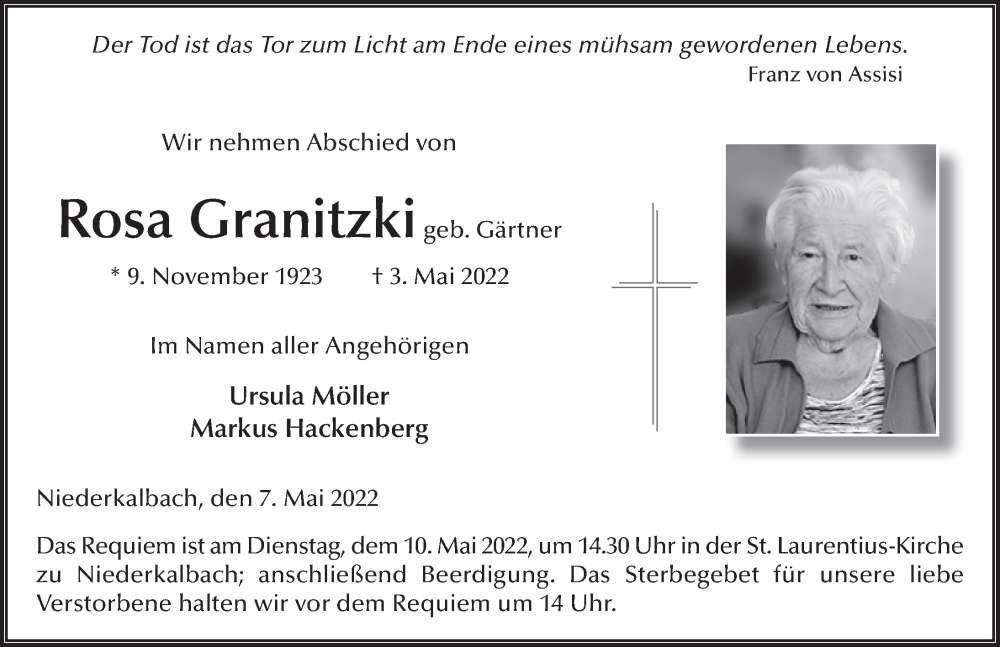 Der Tod ist das Tor zum Licht am Ende eines mühsam gewordenen Lebens.
Franz von Assisi

Wir nehmen Abschied von

Rosa Granitzki geb. Gärtner

* 9. November 1923 † 3. Mai 2022

Im Namen aller Angehörigen

Ursula Möller
Markus Hackenberg

Niederkalbach, den 7. Mai 2022

Das Requiem ist am Dienstag, dem 10. Mai 2022, um 14.30 Uhr in der St. Laurentius-Kirche zu Niederkalbach; anschließend Beerdigung. Das Sterbegebet für unsere liebe Verstorbene halten wir vor dem Requiem um 14 Uhr.